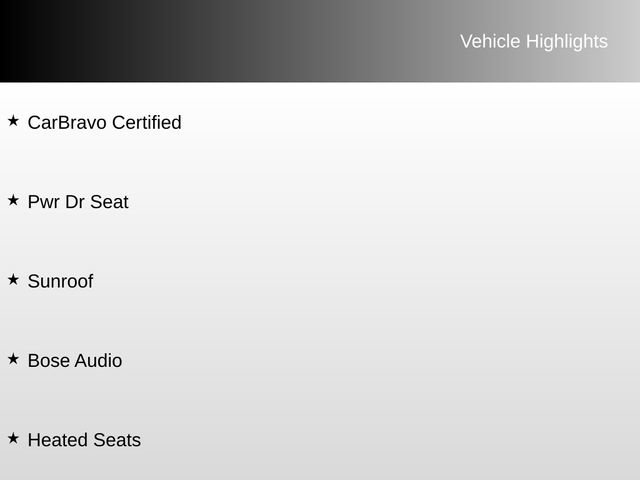 Vehicle Highlights

★ CarBravo Certified

★ Pwr Dr Seat

★ Sunroof

★ Bose Audio

★ Heated Seats